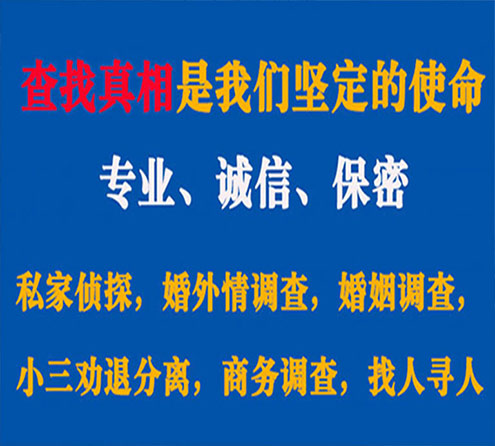 查找真相是我们坚定的使命

专业、诚信、保密

私家侦探，婚外情调查，婚姻调查，

小三劝退分离，商务调查，找人寻人